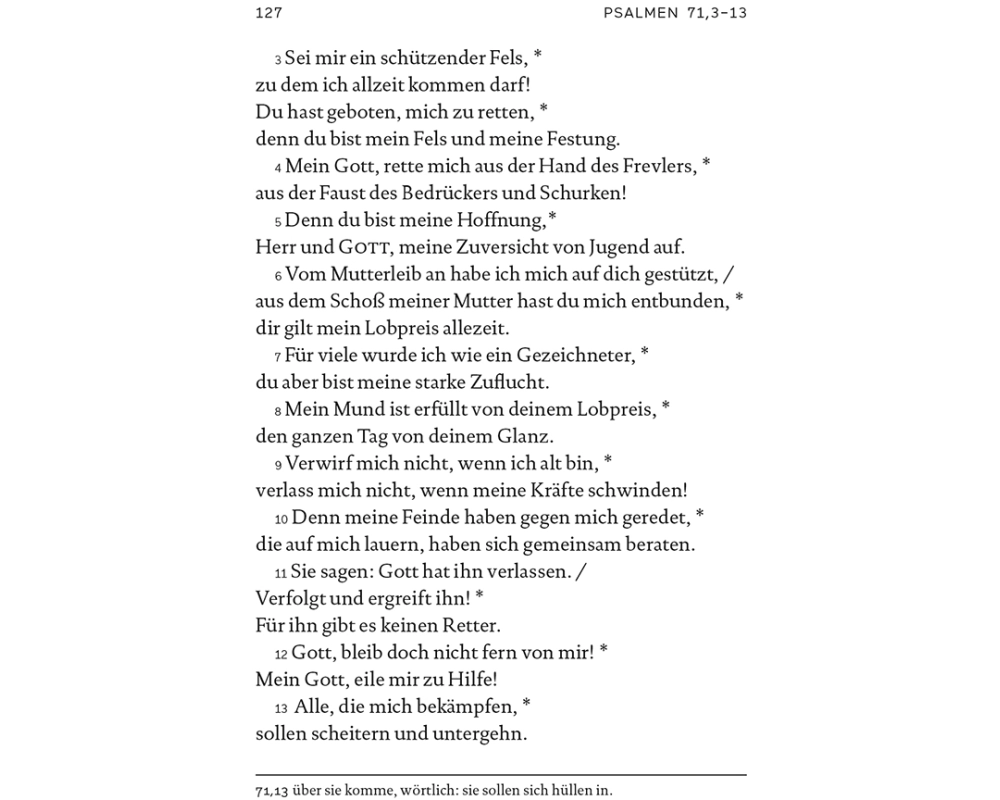 127 PSALMEN 71,3–13

3 Sei mir ein schützender Fels, *
zu dem ich allzeit kommen darf!
Du hast geboten, mich zu retten, *
denn du bist mein Fels und meine Festung.
4 Mein Gott, rette mich aus der Hand des Frevlers, *
aus der Faust des Bedrückers und Schurken!
5 Denn du bist meine Hoffnung,*
Herr und GOTT, meine Zuversicht von Jugend auf.
6 Vom Mutterleib an habe ich mich auf dich gestützt, /
aus dem Schoß meiner Mutter hast du mich entbunden, *
dir gilt mein Lobpreis allezeit.
7 Für viele wurde ich wie ein Gezeichneter, *
du aber bist meine starke Zuflucht.
8 Mein Mund ist erfüllt von deinem Lobpreis, *
den ganzen Tag von deinem Glanz.
9 Verwirf mich nicht, wenn ich alt bin, *
verlass mich nicht, wenn meine Kräfte schwinden!
10 Denn meine Feinde haben gegen mich geredet, *
die auf mich lauern, haben sich gemeinsam beraten.
11 Sie sagen: Gott hat ihn verlassen. /
Verfolgt und ergreift ihn! *
Für ihn gibt es keinen Retter.
12 Gott, bleib doch nicht fern von mir! *
Mein Gott, eile mir zu Hilfe!
13 Alle, die mich bekämpfen, *
sollen scheitern und untergehn.

71,13 über sie komme, wörtlich: sie sollen sich hüllen in.